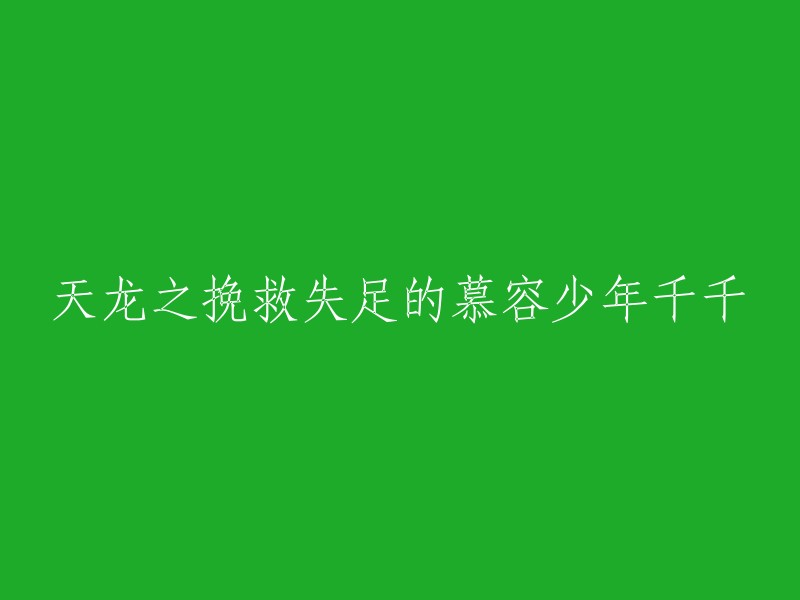 天龙之挽救失足的慕容少年千千